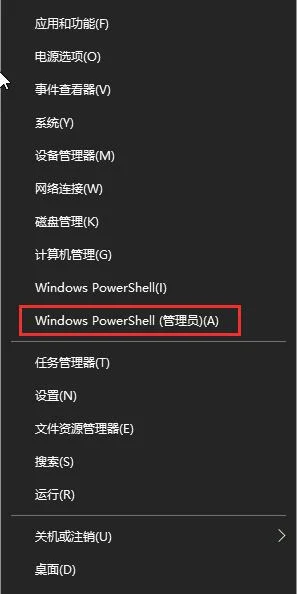 应用和功能(F)
电源选项(O)
事件查看器(V)
系统(Y)
设备管理器(M)
网络连接(W)
磁盘管理(K)
计算机管理(G)
Windows PowerShell(I)
Windows PowerShell (管理员)(A)
任务管理器(T)
设置(N)
文件资源管理器(E)
搜索(S)
运行(R)
关机或注销(U)
桌面(D)